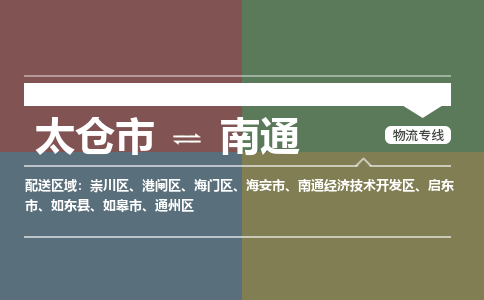 太仓市 ⇌ 南通

物流专线

配送区域：崇川区、港闸区、海门区、海安市、南通经济技术开发区、启东市、如东县、如皋市、通州区